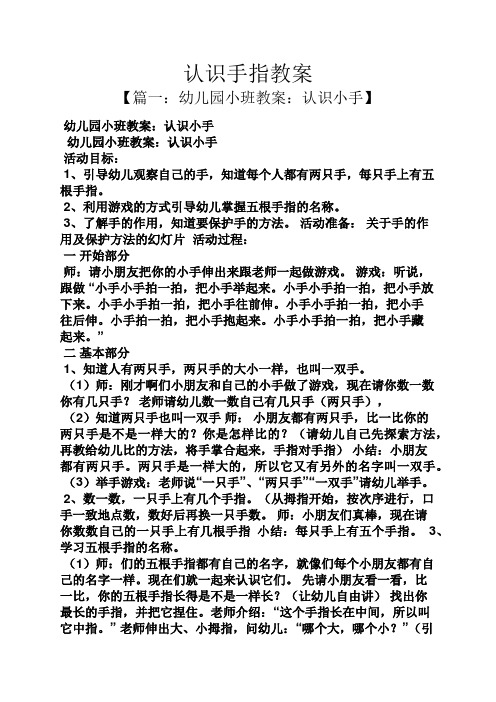 认识手指教案

【篇一：幼儿园小班教案：认识小手】

幼儿园小班教案：认识小手

幼儿园小班教案：认识小手

活动目标：

1、引导幼儿观察自己的手，知道每个人都有两只手，每只手上有五根手指。

2、利用游戏的方式引导幼儿掌握五根手指的名称。

3、了解手的作用，知道要保护手的方法。 活动准备： 关于手的作用及保护方法的幻灯片 活动过程：

一 开始部分

师：请小朋友把你的小手伸出来跟老师一起做游戏。 游戏：听说，跟做“小手小手拍一拍，把小手举起来。小手小手拍一拍，把小手放下来。小手小手拍一拍，把小手往前伸。小手小手拍一拍，把小手往后伸。小手拍一拍，把小手抱起来。小手小手拍一拍，把小手藏起来。”

二 基本部分

1、知道人有两只手，两只手的大小一样，也叫一双手。

（1）师：刚才啊们小朋友和自己的小手做了游戏，现在请你数一数你有几只手？ 老师请幼儿数一数自己有几只手（两只手），

（2）知道两只手也叫一双手 师： 小朋友都有两只手，比一比你的两只手是不是一样大的？你是怎样比的？（请幼儿自己先探索方法，再教给幼儿比的方法，将手掌合起来，手指对手指） 小结：小朋友都有两只手。两只手是一样大的，所以它又有另外的名字叫一双手。

（3）举手游戏：老师说“一只手”、“两只手”“一双手”请幼儿举手。

2、数一数，一只手上有几个手指。（从拇指开始，按次序进行，口手一致地点数，数好后再换一只手数。 师：小朋友们真棒，现在请你数数自己的一只手上有几根手指 小结：每只手上有五个手指。 3、学习五根手指的名称。

（1）师：们的五根手指都有自己的名字，就像们每个小朋友都有自己的名字一样。现在们就一起来认识它们。 先请小朋友看一看，比一比，你的五根手指长得是不是一样长？（让幼儿自由讲） 找出你最长的手指，并把它捏住。老师介绍：“这个手指长在中间，所以叫它中指。”老师伸出大、小拇指，问幼儿：“哪个大，哪个小？”（引